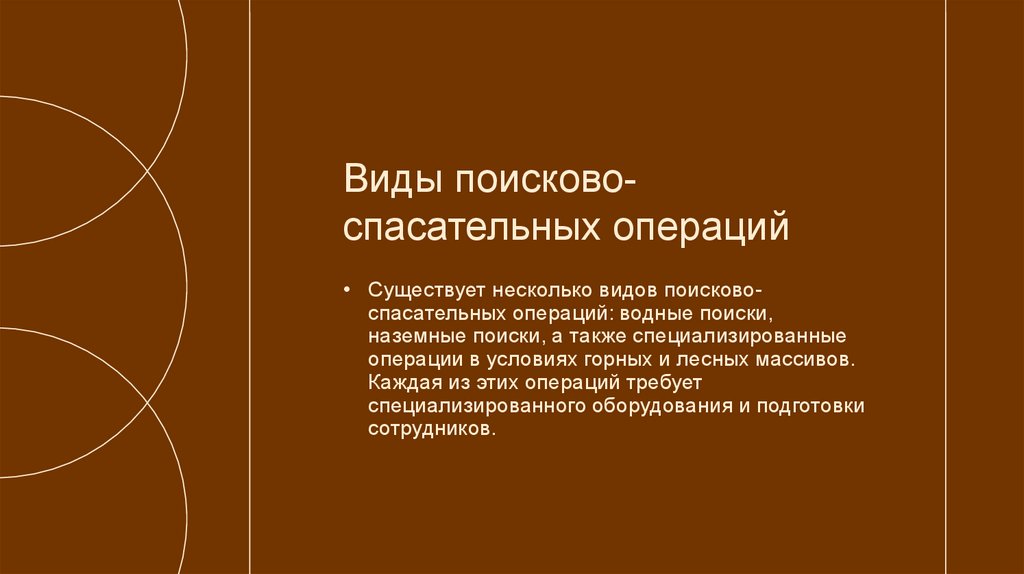 Виды поисково-спасательных операций

• Существует несколько видов поисково-спасательных операций: водные поиски, наземные поиски, а также специализированные операции в условиях горных и лесных массивов. Каждая из этих операций требует специализированного оборудования и подготовки сотрудников.